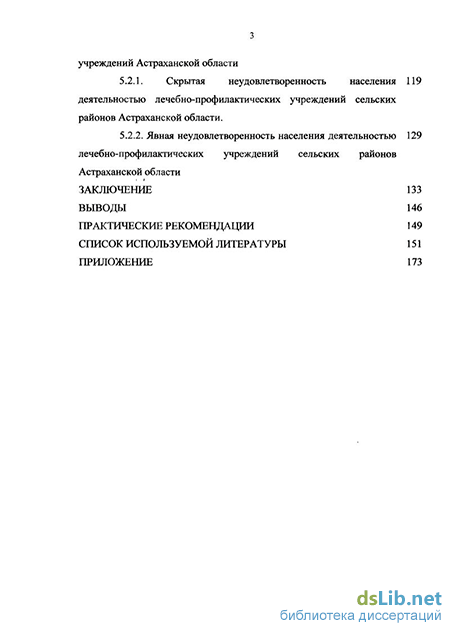 3

учреждений Астраханской области

5.2.1. Скрытая неудовлетворенность населения деятельностью лечебно-профилактических учреждений сельских районов Астраханской области. 119

5.2.2. Явная неудовлетворенность населения деятельностью лечебно-профилактических учреждений сельских районов Астраханской области 129

ЗАКЛЮЧЕНИЕ 133

ВЫВОДЫ 146

ПРАКТИЧЕСКИЕ РЕКОМЕНДАЦИИ 149

СПИСОК ИСПОЛЬЗУЕМОЙ ЛИТЕРАТУРЫ 151

ПРИЛОЖЕНИЕ 173

dsLib.net
библиотека диссертаций